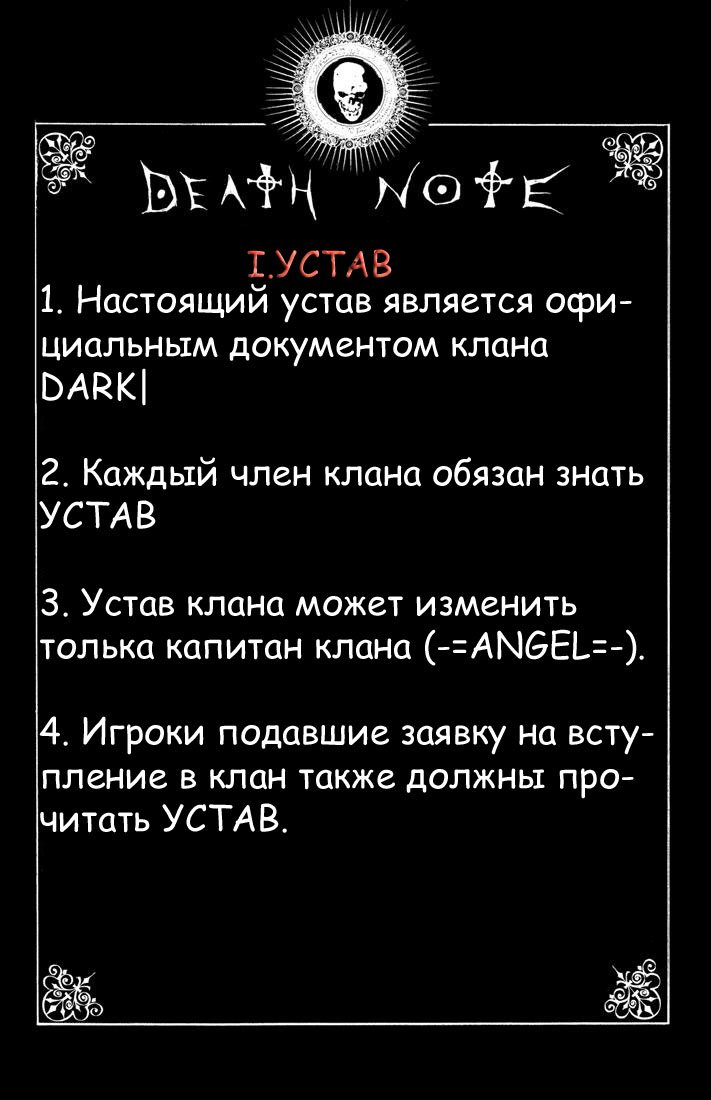 DEATH NOTE

I.УСТАВ

1. Настоящий устав является официальным документом клана DARK|

2. Каждый член клана обязан знать УСТАВ

3. Устав клана может изменить толька капитан клана (-=ANGEL=-).

4. Игроки подавшие заявку на вступление в клан также должны прочитать УСТАВ.